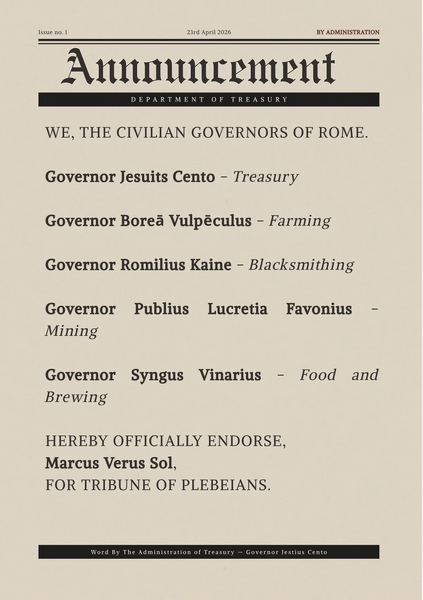 Issue no. 1 23rd April 2026 BY ADMINISTRATION

Announcement

DEPARTMENT OF TREASURY

WE, THE CIVILIAN GOVERNORS OF ROME.

Governor Jesuits Cento - Treasury

Governor Boreā Vulpēculus - Farming

Governor Romilius Kaine - Blacksmithing

Governor Publius Lucretia Favonius - Mining

Governor Syngus Vinarius - Food and Brewing

HEREBY OFFICIALLY ENDORSE,
Marcus Verus Sol,
FOR TRIBUNE OF PLEBEIANS.

Word By The Administration of Treasury — Governor Jestius Cento